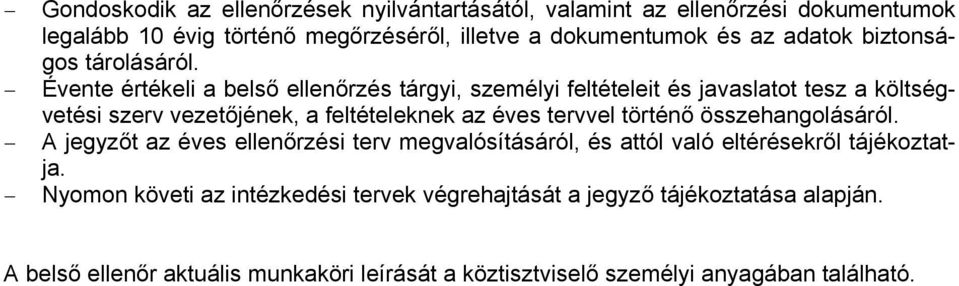 – Gondoskodik az ellenőrzések nyilvántartásától, valamint az ellenőrzési dokumentumok legalább 10 évig történő megőrzéséről, illetve a dokumentumok és az adatok biztonságos tárolásáról.
– Évente értékeli a belső ellenőrzés tárgyi, személyi feltételeit és javaslatot tesz a költségvetési szerv vezetőjének, a feltételeknek az éves tervvel történő összehangolásáról.
– A jegyzőt az éves ellenőrzési terv megvalósításáról, és attól való eltérésekről tájékoztatja.
– Nyomon követi az intézkedési tervek végrehajtását a jegyző tájékoztatása alapján.

A belső ellenőr aktuális munkaköri leírását a köztisztviselő személyi anyagában található.